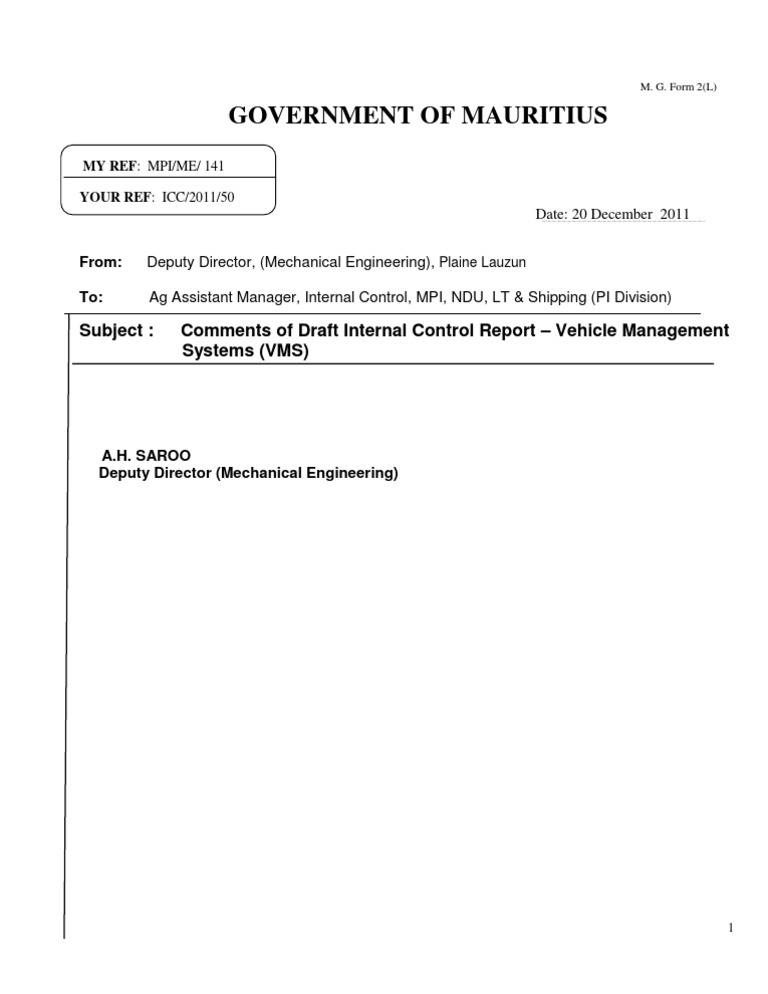 M. G. Form 2(L)

GOVERNMENT OF MAURITIUS

MY REF: MPI/ME/ 141

YOUR REF: ICC/2011/50

Date: 20 December 2011

From: Deputy Director, (Mechanical Engineering), Plaine Lauzun

To: Ag Assistant Manager, Internal Control, MPI, NDU, LT & Shipping (PI Division)

Subject : Comments of Draft Internal Control Report – Vehicle Management Systems (VMS)

A.H. SAROO
Deputy Director (Mechanical Engineering)

1